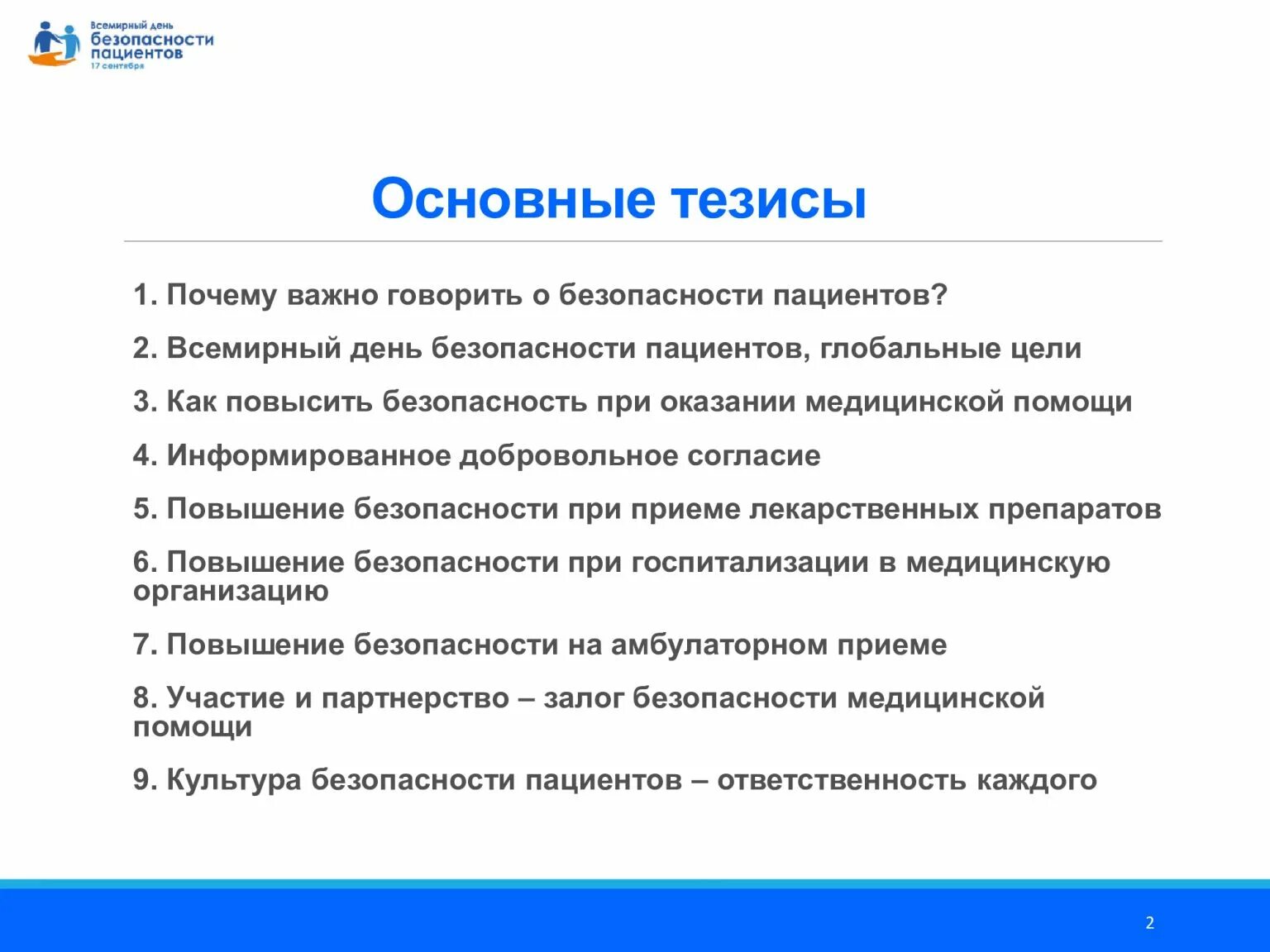 Всемирный день безопасности пациентов
17 сентября

Основные тезисы

1. Почему важно говорить о безопасности пациентов?

2. Всемирный день безопасности пациентов, глобальные цели

3. Как повысить безопасность при оказании медицинской помощи

4. Информированное добровольное согласие

5. Повышение безопасности при приеме лекарственных препаратов

6. Повышение безопасности при госпитализации в медицинскую организацию

7. Повышение безопасности на амбулаторном приеме

8. Участие и партнерство – залог безопасности медицинской помощи

9. Культура безопасности пациентов – ответственность каждого

2